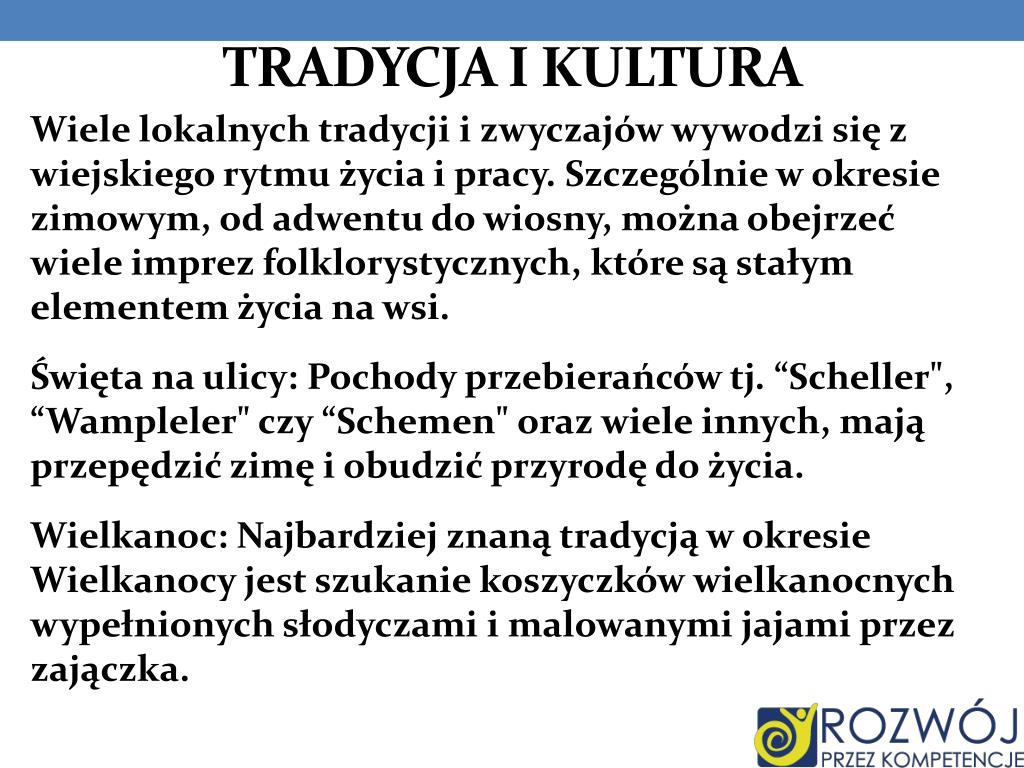 TRADYCJA I KULTURA

Wiele lokalnych tradycji i zwyczajów wywodzi się z wiejskiego rytmu życia i pracy. Szczególnie w okresie zimowym, od adwentu do wiosny, można obejrzeć wiele imprez folklorystycznych, które są stałym elementem życia na wsi.

Święta na ulicy: Pochody przebierańców tj. “Scheller", “Wampleler" czy “Schemen" oraz wiele innych, mają przepędzić zimę i obudzić przyrodę do życia.

Wielkanoc: Najbardziej znaną tradycją w okresie Wielkanocy jest szukanie koszyczków wielkanocnych wypełnionych słodyczami i malowanymi jajami przez zajączka.

ROZWÓJ PRZEZ KOMPETENCJE